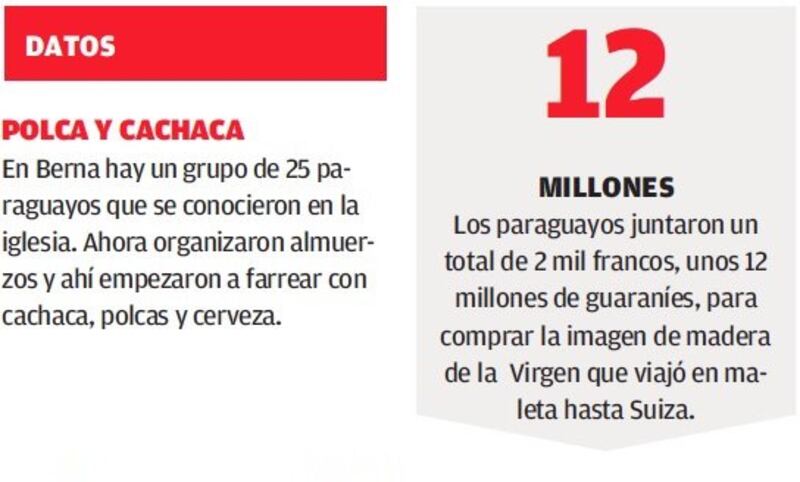 DATOS

POLCA Y CACHACA

En Berna hay un grupo de 25 paraguayos que se conocieron en la iglesia. Ahora organizaron almuerzos y ahí empezaron a farrear con cachaca, polcas y cerveza.

12

MILLONES

Los paraguayos juntaron un total de 2 mil francos, unos 12 millones de guaraníes, para comprar la imagen de madera de la Virgen que viajó en maleta hasta Suiza.